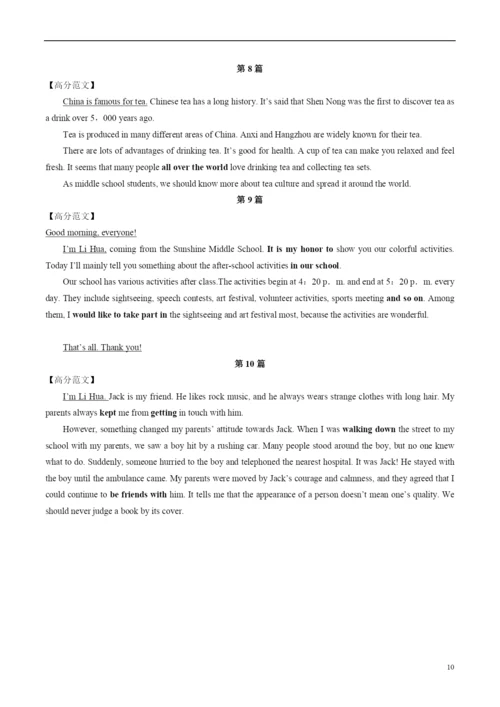 第 8 篇

【高分范文】

China is famous for tea. Chinese tea has a long history. It's said that Shen Nong was the first to discover tea as a drink over 5，000 years ago.

Tea is produced in many different areas of China. Anxi and Hangzhou are widely known for their tea.

There are lots of advantages of drinking tea. It's good for health. A cup of tea can make you relaxed and feel fresh. It seems that many people all over the world love drinking tea and collecting tea sets.

As middle school students, we should know more about tea culture and spread it around the world.

第 9 篇

【高分范文】

Good morning, everyone!

I'm Li Hua, coming from the Sunshine Middle School. It is my honor to show you our colorful activities. Today I'll mainly tell you something about the after-school activities in our school.

Our school has various activities after class.The activities begin at 4：20 p．m. and end at 5：20 p．m. every day. They include sightseeing, speech contests, art festival, volunteer activities, sports meeting and so on. Among them, I would like to take part in the sightseeing and art festival most, because the activities are wonderful.

That's all. Thank you!

第 10 篇

【高分范文】

I'm Li Hua. Jack is my friend. He likes rock music, and he always wears strange clothes with long hair. My parents always kept me from getting in touch with him.

However, something changed my parents' attitude towards Jack. When I was walking down the street to my school with my parents, we saw a boy hit by a rushing car. Many people stood around the boy, but no one knew what to do. Suddenly, someone hurried to the boy and telephoned the nearest hospital. It was Jack! He stayed with the boy until the ambulance came. My parents were moved by Jack's courage and calmness, and they agreed that I could continue to be friends with him. It tells me that the appearance of a person doesn't mean one's quality. We should never judge a book by its cover.

10